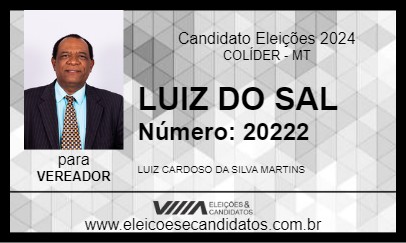 Candidato Eleições 2024
COLÍDER - MT

LUIZ DO SAL
Número: 20222

para
VEREADOR

LUIZ CARDOSO DA SILVA MARTINS

ELEIÇÕES & CANDIDATOS
www.eleicoesecandidatos.com.br